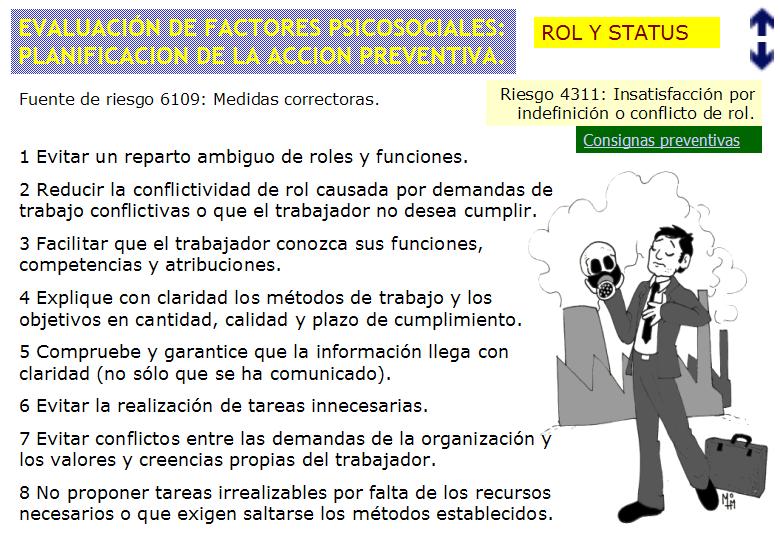 EVALUACIÓN DE FACTORES PSICOSOCIALES: PLANIFICACION DE LA ACCION PREVENTIVA.

ROL Y STATUS

Fuente de riesgo 6109: Medidas correctoras.

Riesgo 4311: Insatisfacción por indefinición o conflicto de rol.

Consignas preventivas

1 Evitar un reparto ambiguo de roles y funciones.

2 Reducir la conflictividad de rol causada por demandas de trabajo conflictivas o que el trabajador no desea cumplir.

3 Facilitar que el trabajador conozca sus funciones, competencias y atribuciones.

4 Explique con claridad los métodos de trabajo y los objetivos en cantidad, calidad y plazo de cumplimiento.

5 Compruebe y garantice que la información llega con claridad (no sólo que se ha comunicado).

6 Evitar la realización de tareas innecesarias.

7 Evitar conflictos entre las demandas de la organización y los valores y creencias propias del trabajador.

8 No proponer tareas irrealizables por falta de los recursos necesarios o que exigen saltarse los métodos establecidos.